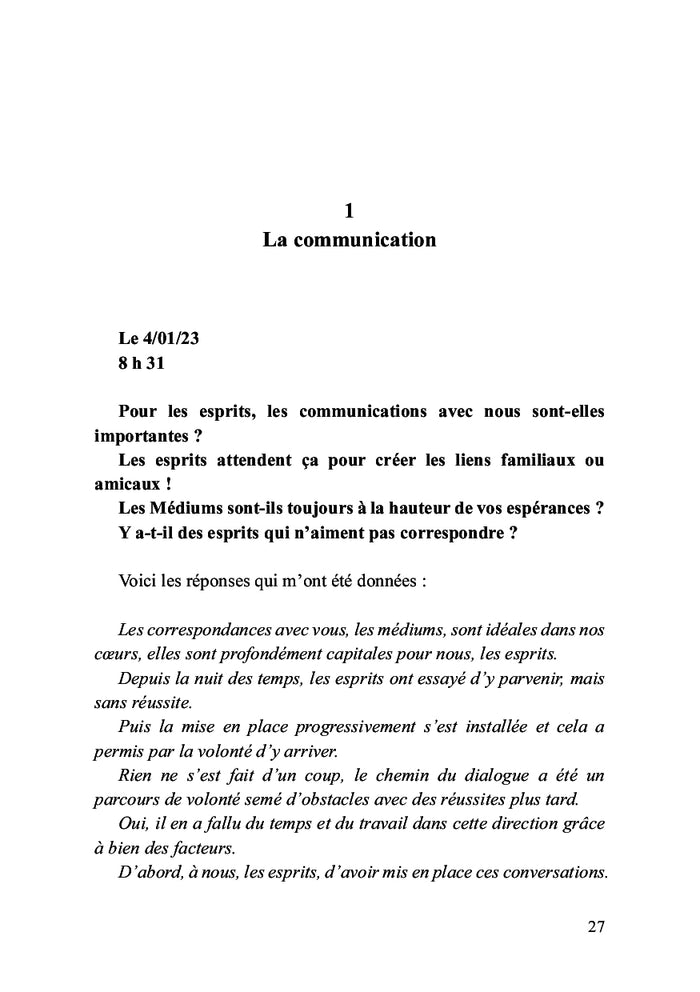 1
La communication

Le 4/01/23
8 h 31

Pour les esprits, les communications avec nous sont-elles importantes ?
Les esprits attendent ça pour créer les liens familiaux ou amicaux !
Les Médiums sont-ils toujours à la hauteur de vos espérances ?
Y a-t-il des esprits qui n'aiment pas correspondre ?

Voici les réponses qui m'ont été données :

Les correspondances avec vous, les médiums, sont idéales dans nos cœurs, elles sont profondément capitales pour nous, les esprits.
Depuis la nuit des temps, les esprits ont essayé d'y parvenir, mais sans réussite.
Puis la mise en place progressivement s'est installée et cela a permis par la volonté d'y arriver.
Rien ne s'est fait d'un coup, le chemin du dialogue a été un parcours de volonté semé d'obstacles avec des réussites plus tard.
Oui, il en a fallu du temps et du travail dans cette direction grâce à bien des facteurs.
D'abord, à nous, les esprits, d'avoir mis en place ces conversations.

27